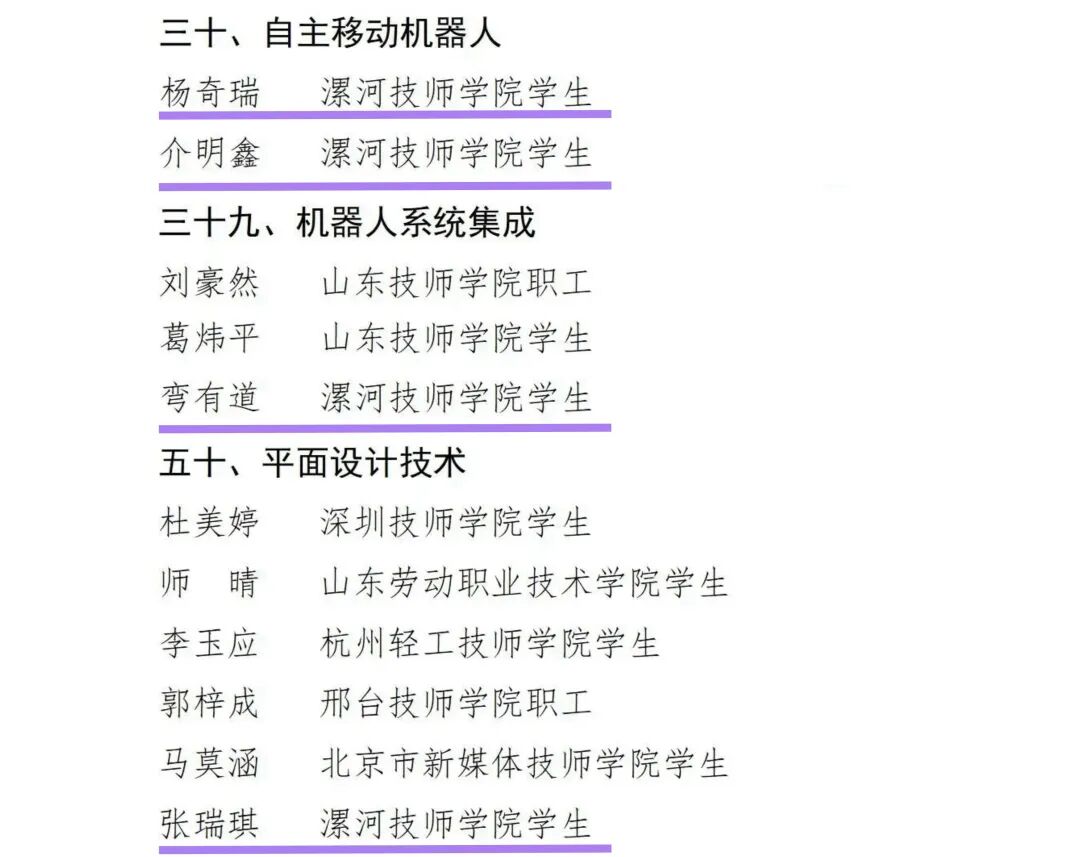 三十、自主移动机器人

杨奇瑞 漯河技师学院学生
介明鑫 漯河技师学院学生

三十九、机器人系统集成

刘豪然 山东技师学院职工
葛炜平 山东技师学院学生
弯有道 漯河技师学院学生

五十、平面设计技术

杜美婷 深圳技师学院学生
师 晴 山东劳动职业技术学院学生
李玉应 杭州轻工技师学院学生
郭梓成 邢台技师学院职工
马莫涵 北京市新媒体技师学院学生
张瑞琪 漯河技师学院学生